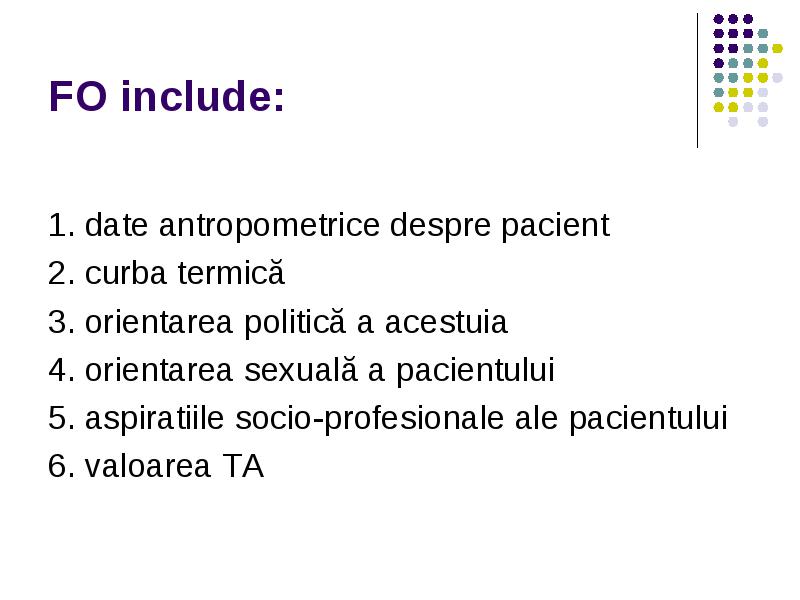 FO include:

1. date antropometrice despre pacient
2. curba termică
3. orientarea politică a acestuia
4. orientarea sexuală a pacientului
5. aspiratiile socio-profesionale ale pacientului
6. valoarea TA